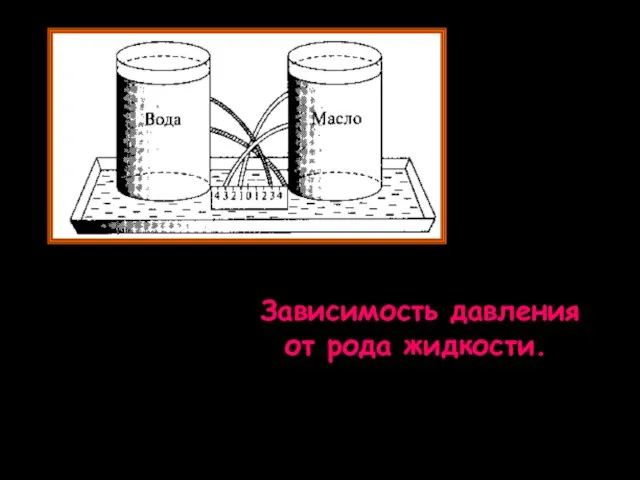 Вода

Масло

4 3 2 1 0 1 2 3 4

Зависимость давления от рода жидкости.